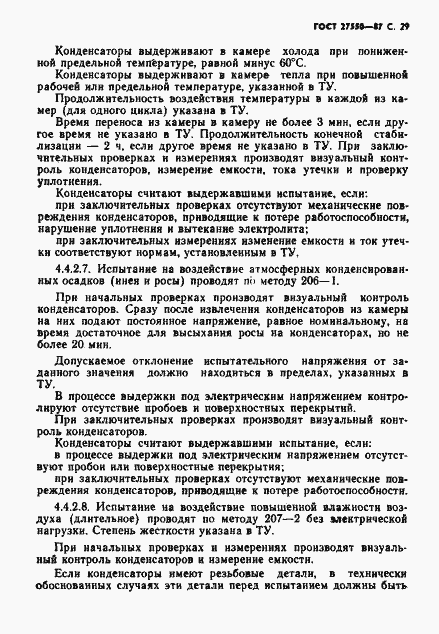 ГОСТ 27550—87 С. 29

Конденсаторы выдерживают в камере холода при пониженной предельной температуре, равной минус 60°С.

Конденсаторы выдерживают в камере тепла при повышенной рабочей или предельной температуре, указанной в ТУ.

Продолжительность воздействия температуры в каждой из камер (для одного цикла) указана в ТУ.

Время переноса из камеры в камеру не более 3 мин, если другое время не указано в ТУ. Продолжительность конечной стабилизации — 2 ч, если другое время не указано в ТУ. При заключительных проверках и измерениях производят визуальный контроль конденсаторов, измерение емкости, тока утечки и проверку уплотнения.

Конденсаторы считают выдержавшими испытание, если:

при заключительных проверках отсутствуют механические повреждения конденсаторов, приводящие к потере работоспособности, нарушение уплотнения и вытекание электролита;

при заключительных измерениях изменение емкости и ток утечки соответствуют нормам, установленным в ТУ.

4.4.2.7. Испытание на воздействие атмосферных конденсированных осадков (инея и росы) проводят по методу 206—1.

При начальных проверках производят визуальный контроль конденсаторов. Сразу после извлечения конденсаторов из камеры на них подают постоянное напряжение, равное номинальному, на время достаточное для высыхания росы на конденсаторах, но не более 20 мин.

Допускаемое отклонение испытательного напряжения от заданного значения должно находиться в пределах, указанных в ТУ.

В процессе выдержки под электрическим напряжением контролируют отсутствие пробоев и поверхностных перекрытий.

При заключительных проверках производят визуальный контроль конденсаторов.

Конденсаторы считают выдержавшими испытание, если:

в процессе выдержки под электрическим напряжением отсутствуют пробои или поверхностные перекрытия;

при заключительных проверках отсутствуют механические повреждения конденсаторов, приводящие к потере работоспособности.

4.4.2.8. Испытание на воздействие повышенной влажности воздуха (длительное) проводят по методу 207—2 без электрической нагрузки. Степень жесткости указана в ТУ.

При начальных проверках и измерениях производят визуальный контроль конденсаторов и измерение емкости.

Если конденсаторы имеют резьбовые детали, в технически обоснованных случаях эти детали перед испытанием должны быть